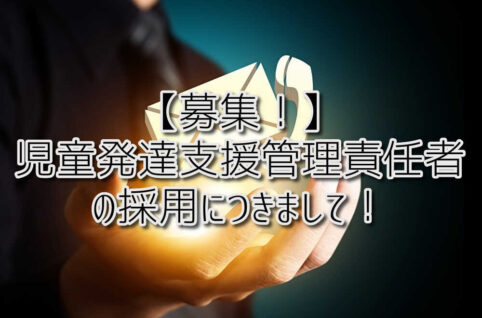 【募集！】
児童発達支援管理責任者
の採用につきまして！